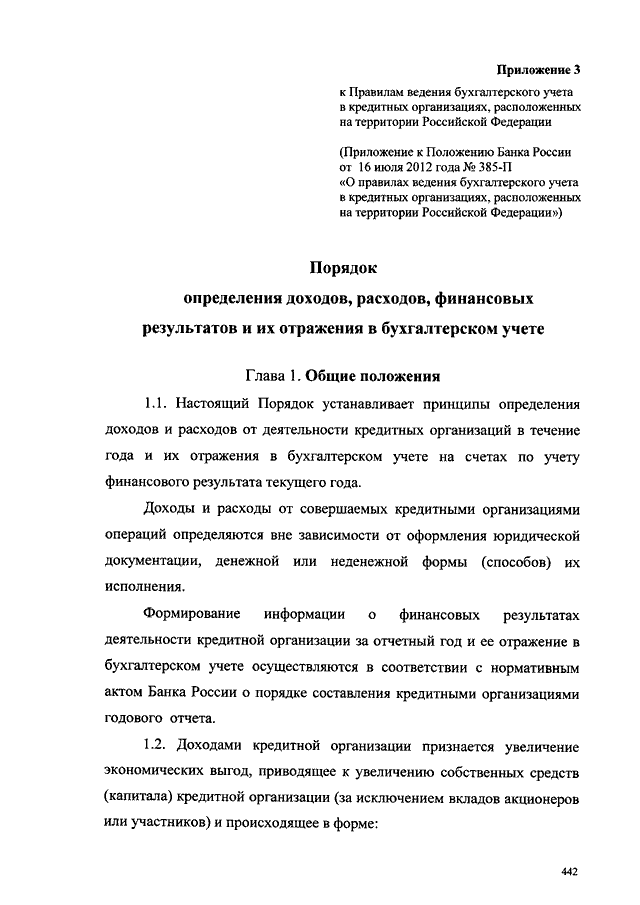 Приложение 3

к Правилам ведения бухгалтерского учета в кредитных организациях, расположенных на территории Российской Федерации

(Приложение к Положению Банка России от 16 июля 2012 года № 385-П «О правилах ведения бухгалтерского учета в кредитных организациях, расположенных на территории Российской Федерации»)

Порядок
определения доходов, расходов, финансовых результатов и их отражения в бухгалтерском учете

Глава 1. Общие положения

1.1. Настоящий Порядок устанавливает принципы определения доходов и расходов от деятельности кредитных организаций в течение года и их отражения в бухгалтерском учете на счетах по учету финансового результата текущего года.

Доходы и расходы от совершаемых кредитными организациями операций определяются вне зависимости от оформления юридической документации, денежной или неденежной формы (способов) их исполнения.

Формирование информации о финансовых результатах деятельности кредитной организации за отчетный год и ее отражение в бухгалтерском учете осуществляются в соответствии с нормативным актом Банка России о порядке составления кредитными организациями годового отчета.

1.2. Доходами кредитной организации признается увеличение экономических выгод, приводящее к увеличению собственных средств (капитала) кредитной организации (за исключением вкладов акционеров или участников) и происходящее в форме:

442